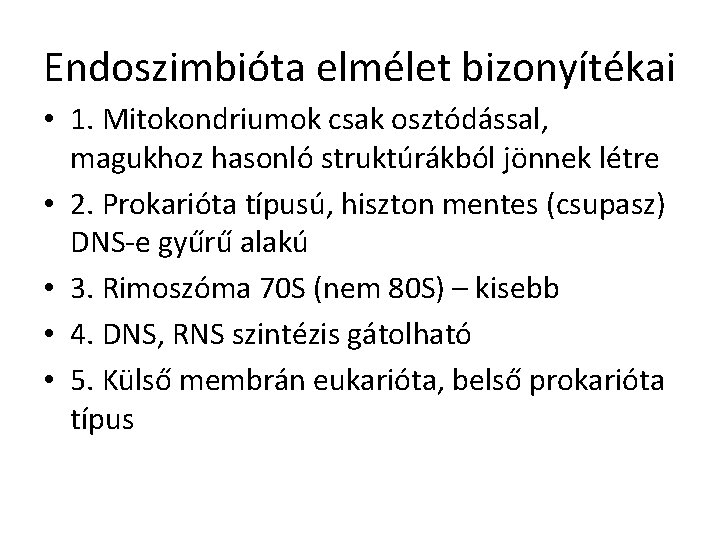 Endoszimbióta elmélet bizonyítékai

• 1. Mitokondriumok csak osztódással, magukhoz hasonló struktúrákból jönnek létre
• 2. Prokarióta típusú, hiszton mentes (csupasz) DNS-e gyűrű alakú
• 3. Rimoszóma 70S (nem 80S) – kisebb
• 4. DNS, RNS szintézis gátolható
• 5. Külső membrán eukarióta, belső prokarióta típus